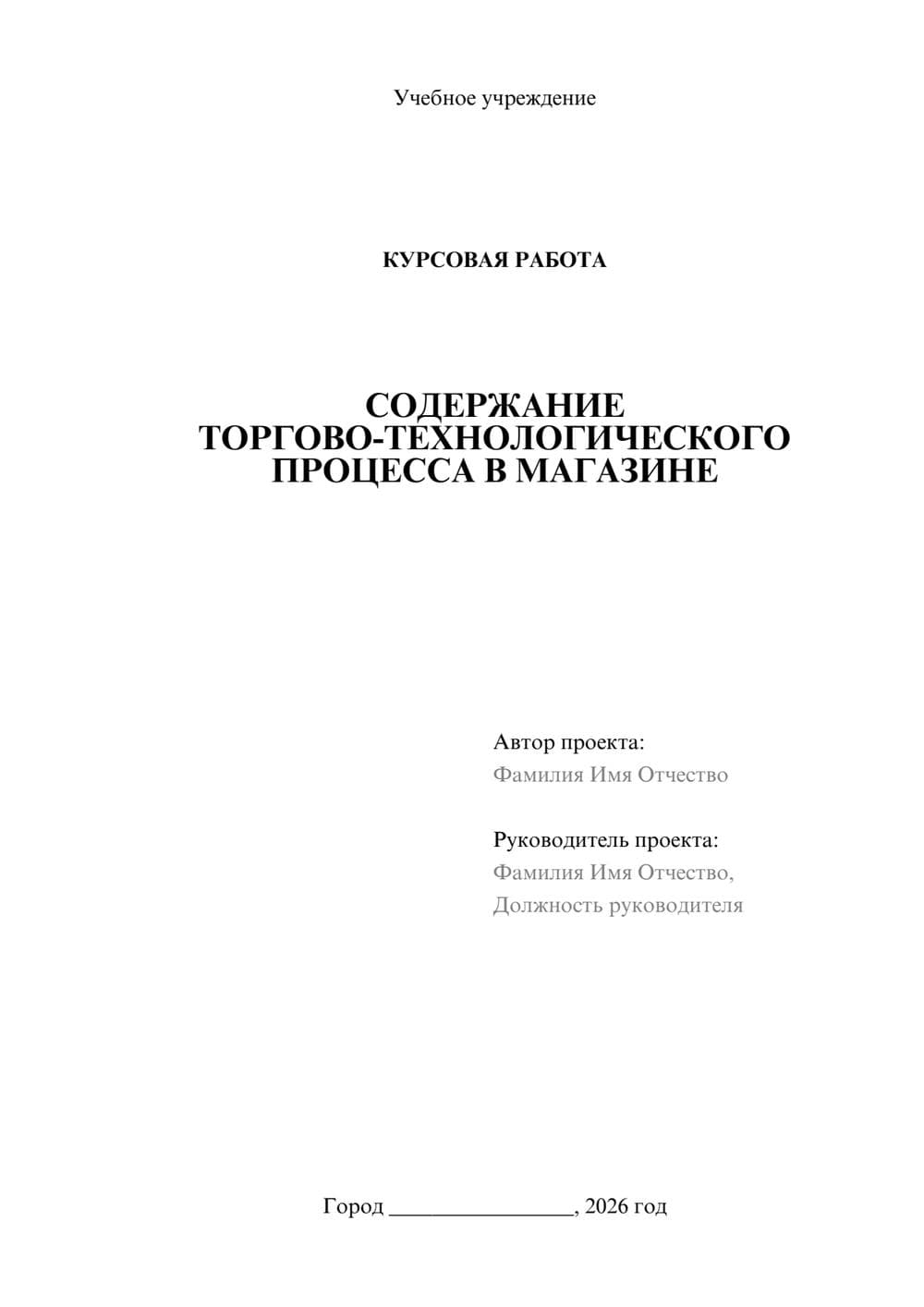 Учебное учреждение

КУРСОВАЯ РАБОТА

СОДЕРЖАНИЕ ТОРГОВО-ТЕХНОЛОГИЧЕСКОГО ПРОЦЕССА В МАГАЗИНЕ

Автор проекта:
Фамилия Имя Отчество

Руководитель проекта:
Фамилия Имя Отчество,
Должность руководителя

Город ________________, 2026 год